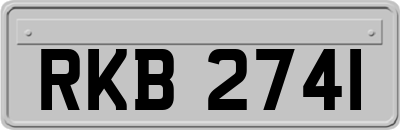 RKB 2741